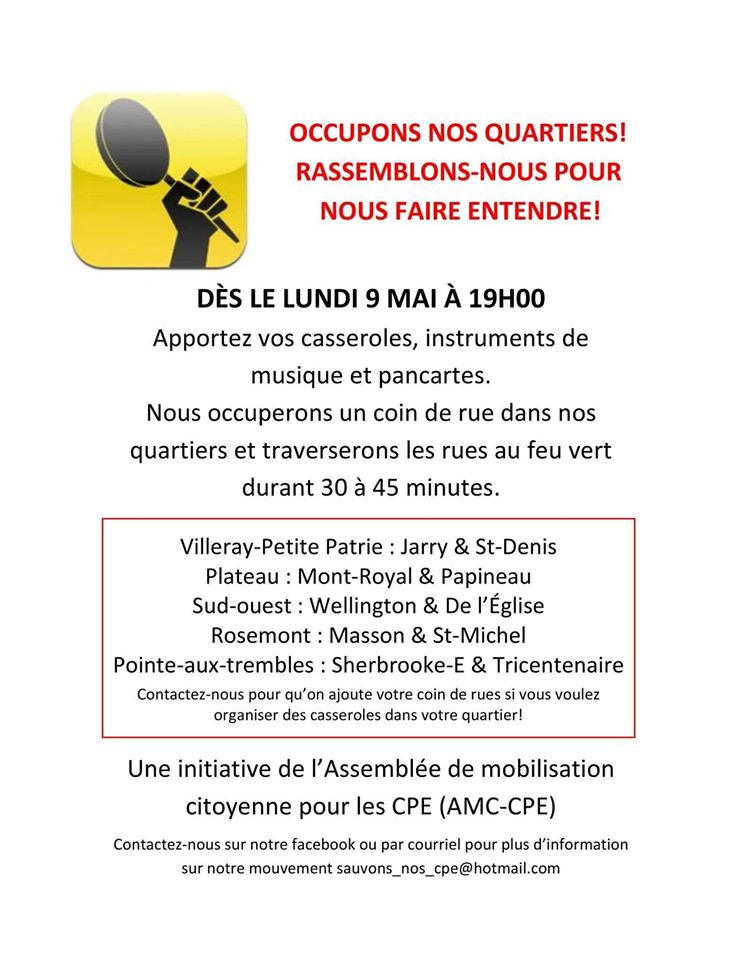 OCCUPONS NOS QUARTIERS!
RASSEMBLONS-NOUS POUR
NOUS FAIRE ENTENDRE!

DÈS LE LUNDI 9 MAI À 19H00

Apportez vos casseroles, instruments de musique et pancartes.
Nous occuperons un coin de rue dans nos quartiers et traverserons les rues au feu vert durant 30 à 45 minutes.

Villeray-Petite Patrie : Jarry & St-Denis
Plateau : Mont-Royal & Papineau
Sud-ouest : Wellington & De l'Église
Rosemont : Masson & St-Michel
Pointe-aux-trembles : Sherbrooke-E & Tricentenaire
Contactez-nous pour qu'on ajoute votre coin de rues si vous voulez organiser des casseroles dans votre quartier!

Une initiative de l'Assemblée de mobilisation citoyenne pour les CPE (AMC-CPE)

Contactez-nous sur notre facebook ou par courriel pour plus d'information sur notre mouvement sauvons_nos_cpe@hotmail.com